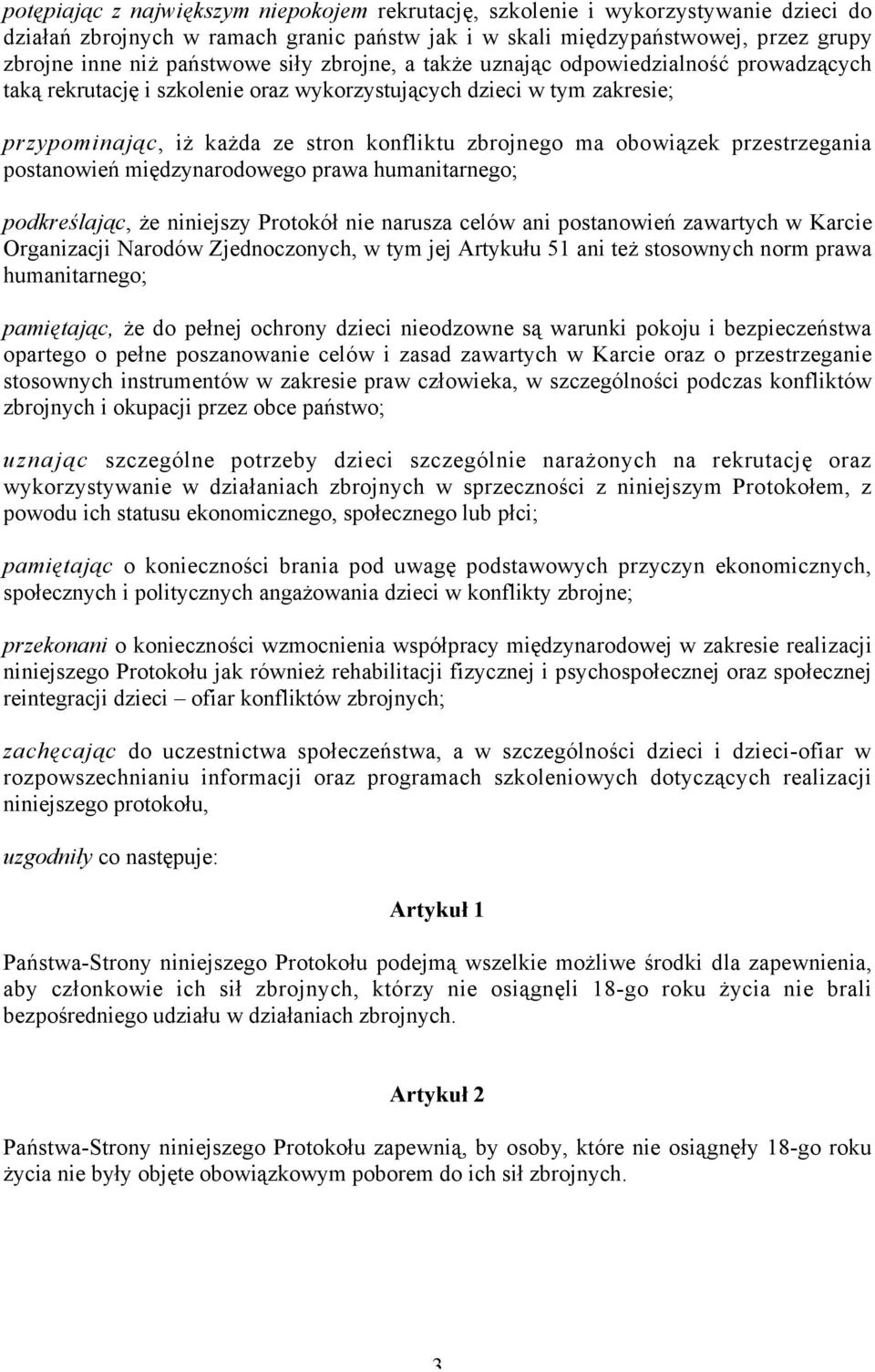 potępiając z największym niepokojem rekrutację, szkolenie i wykorzystywanie dzieci do działań zbrojnych w ramach granic państw jak i w skali międzypaństwowej, przez grupy zbrojne inne niż państwowe siły zbrojne, a także uznając odpowiedzialność prowadzących taką rekrutację i szkolenie oraz wykorzystujących dzieci w tym zakresie;

przypominając, iż każda ze stron konfliktu zbrojnego ma obowiązek przestrzegania postanowień międzynarodowego prawa humanitarnego;

podkreślając, że niniejszy Protokół nie narusza celów ani postanowień zawartych w Karcie Organizacji Narodów Zjednoczonych, w tym jej Artykułu 51 ani też stosownych norm prawa humanitarnego;

pamiętając, że do pełnej ochrony dzieci nieodzowne są warunki pokoju i bezpieczeństwa opartego o pełne poszanowanie celów i zasad zawartych w Karcie oraz o przestrzeganie stosownych instrumentów w zakresie praw człowieka, w szczególności podczas konfliktów zbrojnych i okupacji przez obce państwo;

uznając szczególne potrzeby dzieci szczególnie narażonych na rekrutację oraz wykorzystywanie w działaniach zbrojnych w sprzeczności z niniejszym Protokołem, z powodu ich statusu ekonomicznego, społecznego lub płci;

pamiętając o konieczności brania pod uwagę podstawowych przyczyn ekonomicznych, społecznych i politycznych angażowania dzieci w konflikty zbrojne;

przekonani o konieczności wzmocnienia współpracy międzynarodowej w zakresie realizacji niniejszego Protokołu jak również rehabilitacji fizycznej i psychospołecznej oraz społecznej reintegracji dzieci – ofiar konfliktów zbrojnych;

zachęcając do uczestnictwa społeczeństwa, a w szczególności dzieci i dzieci-ofiar w rozpowszechnianiu informacji oraz programach szkoleniowych dotyczących realizacji niniejszego protokołu,

uzgodniły co następuje:

Artykuł 1

Państwa-Strony niniejszego Protokołu podejmą wszelkie możliwe środki dla zapewnienia, aby członkowie ich sił zbrojnych, którzy nie osiągnęli 18-go roku życia nie brali bezpośredniego udziału w działaniach zbrojnych.

Artykuł 2

Państwa-Strony niniejszego Protokołu zapewnią, by osoby, które nie osiągnęły 18-go roku życia nie były objęte obowiązkowym poborem do ich sił zbrojnych.

3